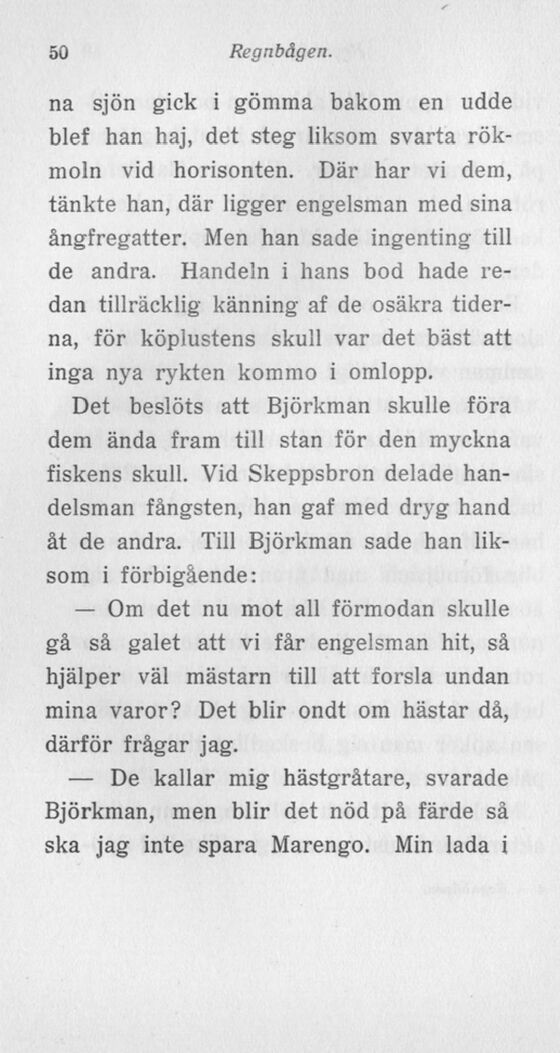 50 Regnbågen.

na sjön gick i gömma bakom en udde blef han haj, det steg liksom svarta rökmoln vid horisonten. Där har vi dem, tänkte han, där ligger engelsman med sina ångfregatter. Men han sade ingenting till de andra. Handeln i hans bod hade redan tillräcklig känning af de osäkra tiderna, för köplustens skull var det bäst att inga nya rykten kommo i omlopp.

Det beslöts att Björkman skulle föra dem ända fram till stan för den myckna fiskens skull. Vid Skeppsbron delade handelsman fångsten, han gaf med dryg hand åt de andra. Till Björkman sade han liksom i förbigående:

— Om det nu mot all förmodan skulle gå så galet att vi får engelsman hit, så hjälper väl mästarn till att forsla undan mina varor? Det blir ondt om hästar då, därför frågar jag.

— De kallar mig hästgråtare, svarade Björkman, men blir det nöd på färde så ska jag inte spara Marengo. Min lada i